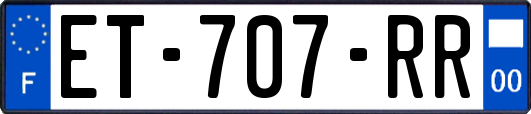 F
ET-707-RR
00